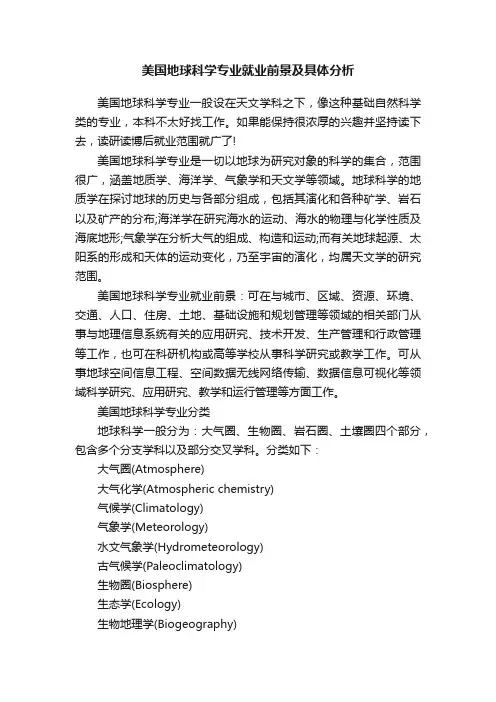 美国地球科学专业就业前景及具体分析

美国地球科学专业一般设在天文学科之下，像这种基础自然科学类的专业，本科不太好找工作。如果能保持很浓厚的兴趣并坚持读下去，读研读博后就业范围就广了!

美国地球科学专业是一切以地球为研究对象的科学的集合，范围很广，涵盖地质学、海洋学、气象学和天文学等领域。地球科学的地质学在探讨地球的历史与各部分组成，包括其演化和各种矿学、岩石以及矿产的分布;海洋学在研究海水的运动、海水的物理与化学性质及海底地形;气象学在分析大气的组成、构造和运动;而有关地球起源、太阳系的形成和天体的运动变化，乃至宇宙的演化，均属天文学的研究范围。

美国地球科学专业就业前景：可在与城市、区域、资源、环境、交通、人口、住房、土地、基础设施和规划管理等领域的相关部门从事与地理信息系统有关的应用研究、技术开发、生产管理和行政管理等工作，也可在科研机构或高等学校从事科学研究或教学工作。可从事地球空间信息工程、空间数据无线网络传输、数据信息可视化等领域科学研究、应用研究、教学和运行管理等方面工作。

美国地球科学专业分类

地球科学一般分为：大气圈、生物圈、岩石圈、土壤圈四个部分，包含多个分支学科以及部分交叉学科。分类如下：

大气圈(Atmosphere)

大气化学(Atmospheric chemistry)

气候学(Climatology)

气象学(Meteorology)

水文气象学(Hydrometeorology)

古气候学(Paleoclimatology)

生物圈(Biosphere)

生态学(Ecology)

生物地理学(Biogeography)